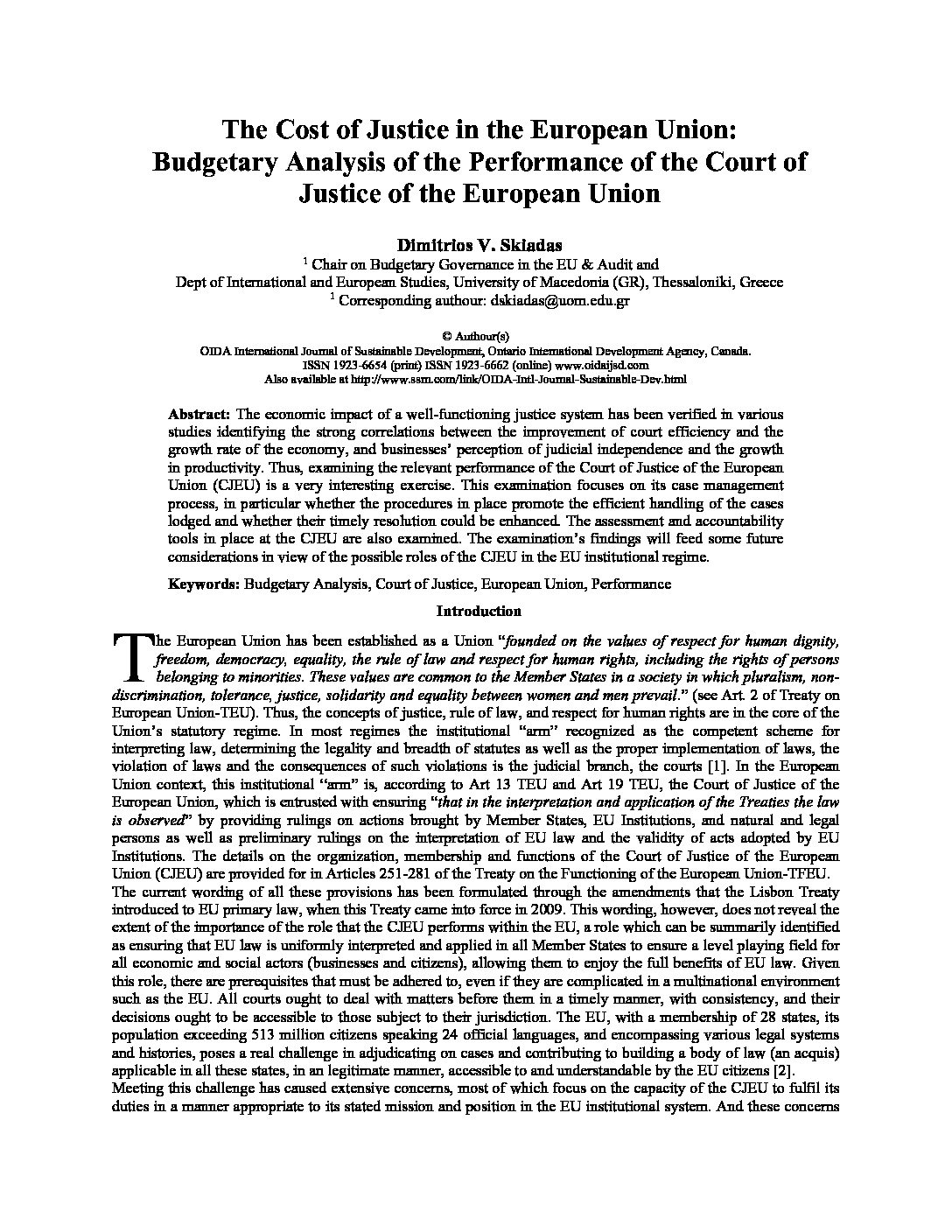 The Cost of Justice in the European Union: Budgetary Analysis of the Performance of the Court of Justice of the European Union

Dimitrios V. Skiadas
$^1$ Chair on Budgetary Governance in the EU & Audit and
Dept of International and European Studies, University of Macedonia (GR), Thessaloniki, Greece
$^1$ Corresponding authour: dskiadas@uom.edu.gr

© Authour(s)
OIDA International Journal of Sustainable Development, Ontario International Development Agency, Canada.
ISSN 1923-6654 (print) ISSN 1923-6662 (online) www.oidaijsd.com
Also available at http://www.ssrn.com/link/OIDA-Intl-Journal-Sustainable-Dev.html

Abstract: The economic impact of a well-functioning justice system has been verified in various studies identifying the strong correlations between the improvement of court efficiency and the growth rate of the economy, and businesses' perception of judicial independence and the growth in productivity. Thus, examining the relevant performance of the Court of Justice of the European Union (CJEU) is a very interesting exercise. This examination focuses on its case management process, in particular whether the procedures in place promote the efficient handling of the cases lodged and whether their timely resolution could be enhanced. The assessment and accountability tools in place at the CJEU are also examined. The examination's findings will feed some future considerations in view of the possible roles of the CJEU in the EU institutional regime.

Keywords: Budgetary Analysis, Court of Justice, European Union, Performance

Introduction

The European Union has been established as a Union "founded on the values of respect for human dignity, freedom, democracy, equality, the rule of law and respect for human rights, including the rights of persons belonging to minorities. These values are common to the Member States in a society in which pluralism, non-discrimination, tolerance, justice, solidarity and equality between women and men prevail." (see Art. 2 of Treaty on European Union-TEU). Thus, the concepts of justice, rule of law, and respect for human rights are in the core of the Union's statutory regime. In most regimes the institutional "arm" recognized as the competent scheme for interpreting law, determining the legality and breadth of statutes as well as the proper implementation of laws, the violation of laws and the consequences of such violations is the judicial branch, the courts [1]. In the European Union context, this institutional "arm" is, according to Art 13 TEU and Art 19 TEU, the Court of Justice of the European Union, which is entrusted with ensuring "that in the interpretation and application of the Treaties the law is observed" by providing rulings on actions brought by Member States, EU Institutions, and natural and legal persons as well as preliminary rulings on the interpretation of EU law and the validity of acts adopted by EU Institutions. The details on the organization, membership and functions of the Court of Justice of the European Union (CJEU) are provided for in Articles 251-281 of the Treaty on the Functioning of the European Union-TFEU.
The current wording of all these provisions has been formulated through the amendments that the Lisbon Treaty introduced to EU primary law, when this Treaty came into force in 2009. This wording, however, does not reveal the extent of the importance of the role that the CJEU performs within the EU, a role which can be summarily identified as ensuring that EU law is uniformly interpreted and applied in all Member States to ensure a level playing field for all economic and social actors (businesses and citizens), allowing them to enjoy the full benefits of EU law. Given this role, there are prerequisites that must be adhered to, even if they are complicated in a multinational environment such as the EU. All courts ought to deal with matters before them in a timely manner, with consistency, and their decisions ought to be accessible to those subject to their jurisdiction. The EU, with a membership of 28 states, its population exceeding 513 million citizens speaking 24 official languages, and encompassing various legal systems and histories, poses a real challenge in adjudicating on cases and contributing to building a body of law (an acquis) applicable in all these states, in an legitimate manner, accessible to and understandable by the EU citizens [2].
Meeting this challenge has caused extensive concerns, most of which focus on the capacity of the CJEU to fulfil its duties in a manner appropriate to its stated mission and position in the EU institutional system. And these concerns